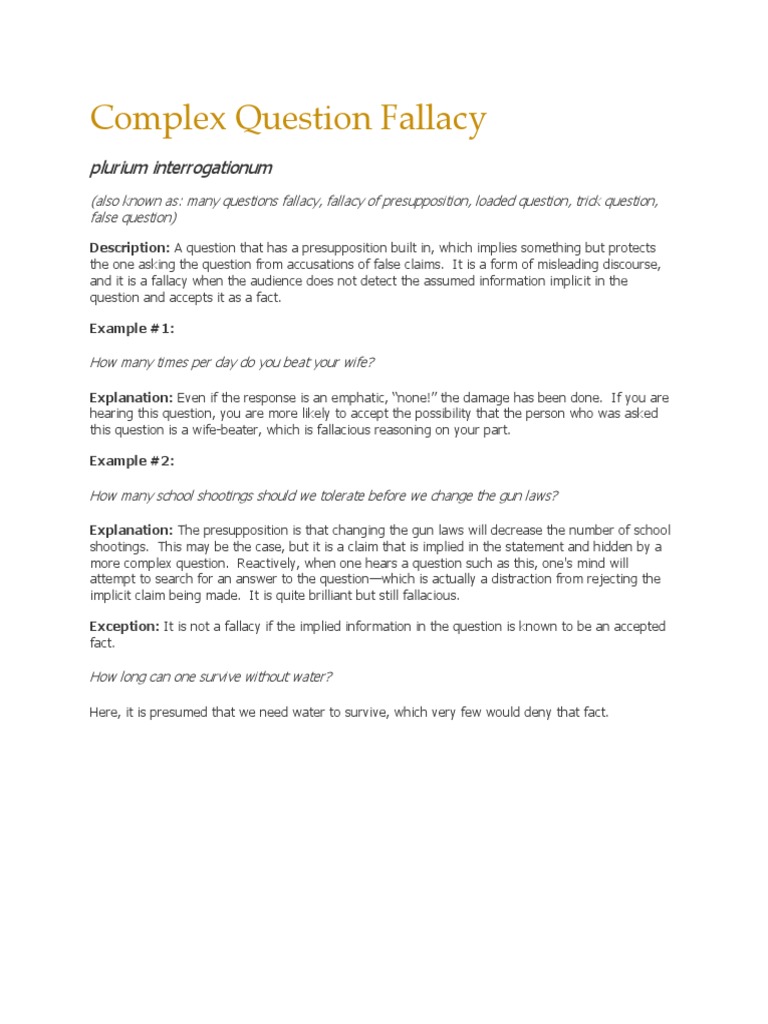 Complex Question Fallacy

plurium interrogationum

(also known as: many questions fallacy, fallacy of presupposition, loaded question, trick question, false question)

Description: A question that has a presupposition built in, which implies something but protects the one asking the question from accusations of false claims. It is a form of misleading discourse, and it is a fallacy when the audience does not detect the assumed information implicit in the question and accepts it as a fact.

Example #1:

How many times per day do you beat your wife?

Explanation: Even if the response is an emphatic, "none!" the damage has been done. If you are hearing this question, you are more likely to accept the possibility that the person who was asked this question is a wife-beater, which is fallacious reasoning on your part.

Example #2:

How many school shootings should we tolerate before we change the gun laws?

Explanation: The presupposition is that changing the gun laws will decrease the number of school shootings. This may be the case, but it is a claim that is implied in the statement and hidden by a more complex question. Reactively, when one hears a question such as this, one's mind will attempt to search for an answer to the question—which is actually a distraction from rejecting the implicit claim being made. It is quite brilliant but still fallacious.

Exception: It is not a fallacy if the implied information in the question is known to be an accepted fact.

How long can one survive without water?

Here, it is presumed that we need water to survive, which very few would deny that fact.